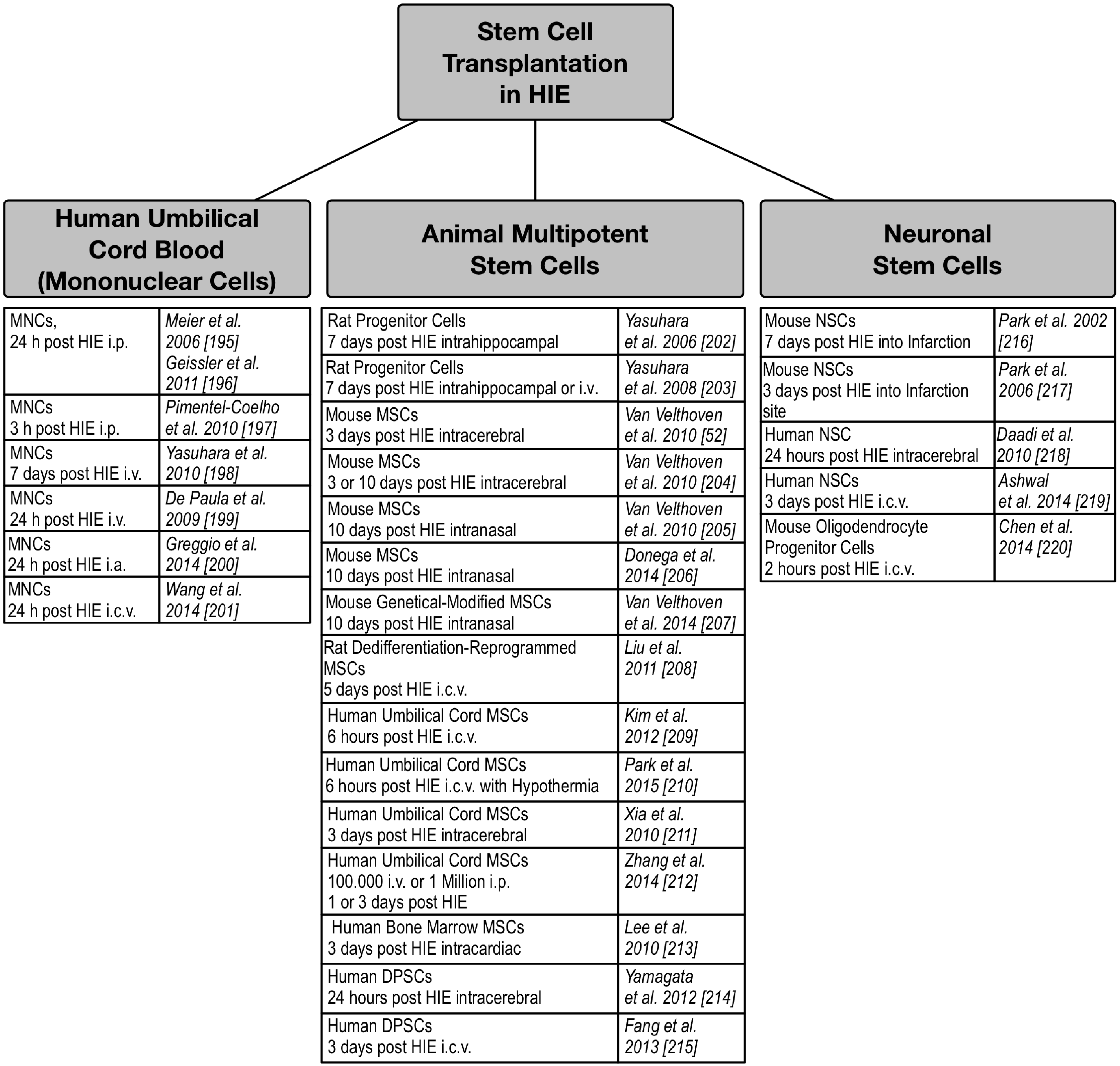 Stem Cell Transplantation in HIE

Human Umbilical Cord Blood (Mononuclear Cells)

| | |
|---|---|
| MNCs, 24 h post HIE i.p. | Meier et al. 2006 [195] Geissler et al. 2011 [196] |
| MNCs 3 h post HIE i.p. | Pimentel-Coelho et al. 2010 [197] |
| MNCs 7 days post HIE i.v. | Yasuhara et al. 2010 [198] |
| MNCs 24 h post HIE i.v. | De Paula et al. 2009 [199] |
| MNCs 24 h post HIE i.a. | Greggio et al. 2014 [200] |
| MNCs 24 h post HIE i.c.v. | Wang et al. 2014 [201] |

Animal Multipotent Stem Cells

| | |
|---|---|
| Rat Progenitor Cells 7 days post HIE intrahippocampal | Yasuhara et al. 2006 [202] |
| Rat Progenitor Cells 7 days post HIE intrahippocampal or i.v. | Yasuhara et al. 2008 [203] |
| Mouse MSCs 3 days post HIE intracerebral | Van Velthoven et al. 2010 [52] |
| Mouse MSCs 3 or 10 days post HIE intracerebral | Van Velthoven et al. 2010 [204] |
| Mouse MSCs 10 days post HIE intranasal | Van Velthoven et al. 2010 [205] |
| Mouse MSCs 10 days post HIE intranasal | Donega et al. 2014 [206] |
| Mouse Genetical-Modified MSCs 10 days post HIE intranasal | Van Velthoven et al. 2014 [207] |
| Rat Dedifferentiation-Reprogrammed MSCs 5 days post HIE i.c.v. | Liu et al. 2011 [208] |
| Human Umbilical Cord MSCs 6 hours post HIE i.c.v. | Kim et al. 2012 [209] |
| Human Umbilical Cord MSCs 6 hours post HIE i.c.v. with Hypothermia | Park et al. 2015 [210] |
| Human Umbilical Cord MSCs 3 days post HIE intracerebral | Xia et al. 2010 [211] |
| Human Umbilical Cord MSCs 100.000 i.v. or 1 Million i.p. 1 or 3 days post HIE | Zhang et al. 2014 [212] |
| Human Bone Marrow MSCs 3 days post HIE intracardiac | Lee et al. 2010 [213] |
| Human DPSCs 24 hours post HIE intracerebral | Yamagata et al. 2012 [214] |
| Human DPSCs 3 days post HIE i.c.v. | Fang et al. 2013 [215] |

Neuronal Stem Cells

| | |
|---|---|
| Mouse NSCs 7 days post HIE into Infarction | Park et al. 2002 [216] |
| Mouse NSCs 3 days post HIE into Infarction site | Park et al. 2006 [217] |
| Human NSC 24 hours post HIE intracerebral | Daadi et al. 2010 [218] |
| Human NSCs 3 days post HIE i.c.v. | Ashwal et al. 2014 [219] |
| Mouse Oligodendrocyte Progenitor Cells 2 hours post HIE i.c.v. | Chen et al. 2014 [220] |